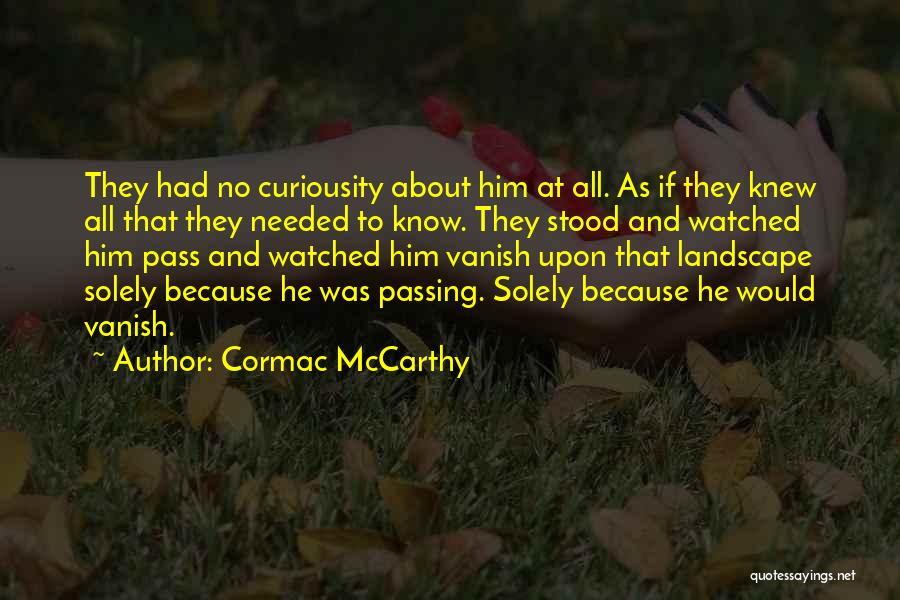 They had no curiousity about him at all. As if they knew all that they needed to know. They stood and watched him pass and watched him vanish upon that landscape solely because he was passing. Solely because he would vanish.

~ Author: Cormac McCarthy

quotessayings.net